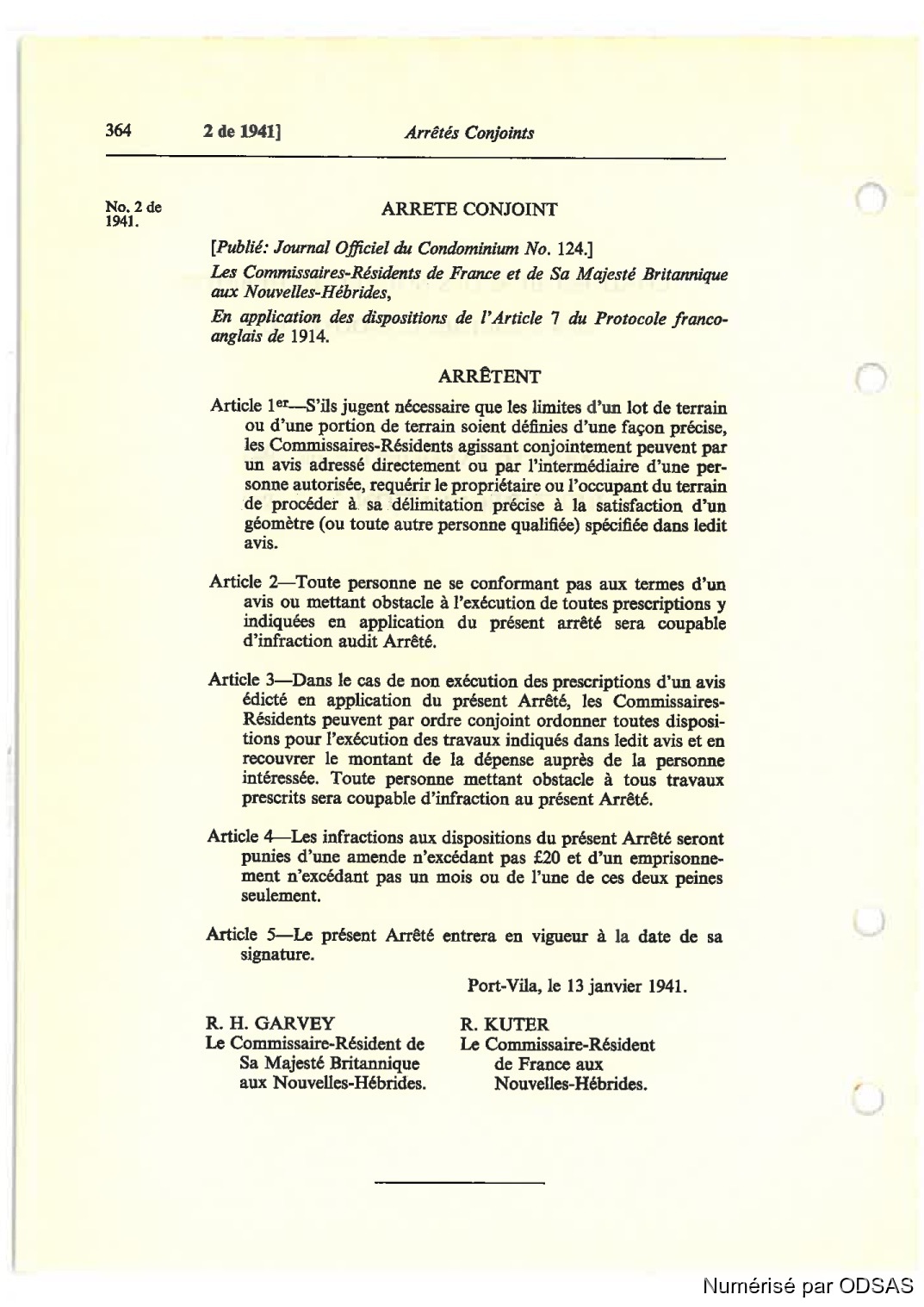 364 2 de 1941] Arrêtés Conjoints

No. 2 de 1941.

ARRETE CONJOINT

[Publié: Journal Officiel du Condominium No. 124.]

Les Commissaires-Résidents de France et de Sa Majesté Britannique aux Nouvelles-Hébrides,

En application des dispositions de l'Article 7 du Protocole franco-anglais de 1914.

ARRÊTENT

Article 1er—S'ils jugent nécessaire que les limites d'un lot de terrain ou d'une portion de terrain soient définies d'une façon précise, les Commissaires-Résidents agissant conjointement peuvent par un avis adressé directement ou par l'intermédiaire d'une personne autorisée, requérir le propriétaire ou l'occupant du terrain de procéder à sa délimitation précise à la satisfaction d'un géomètre (ou toute autre personne qualifiée) spécifiée dans ledit avis.

Article 2—Toute personne ne se conformant pas aux termes d'un avis ou mettant obstacle à l'exécution de toutes prescriptions y indiquées en application du présent arrêté sera coupable d'infraction audit Arrêté.

Article 3—Dans le cas de non exécution des prescriptions d'un avis édicté en application du présent Arrêté, les Commissaires-Résidents peuvent par ordre conjoint ordonner toutes dispositions pour l'exécution des travaux indiqués dans ledit avis et en recouvrer le montant de la dépense auprès de la personne intéressée. Toute personne mettant obstacle à tous travaux prescrits sera coupable d'infraction au présent Arrêté.

Article 4—Les infractions aux dispositions du présent Arrêté seront punies d'une amende n'excédant pas £20 et d'un emprisonnement n'excédant pas un mois ou de l'une de ces deux peines seulement.

Article 5—Le présent Arrêté entrera en vigueur à la date de sa signature.

Port-Vila, le 13 janvier 1941.

R. H. GARVEY
Le Commissaire-Résident de Sa Majesté Britannique aux Nouvelles-Hébrides.

R. KUTER
Le Commissaire-Résident de France aux Nouvelles-Hébrides.

Numérisé par ODSAS